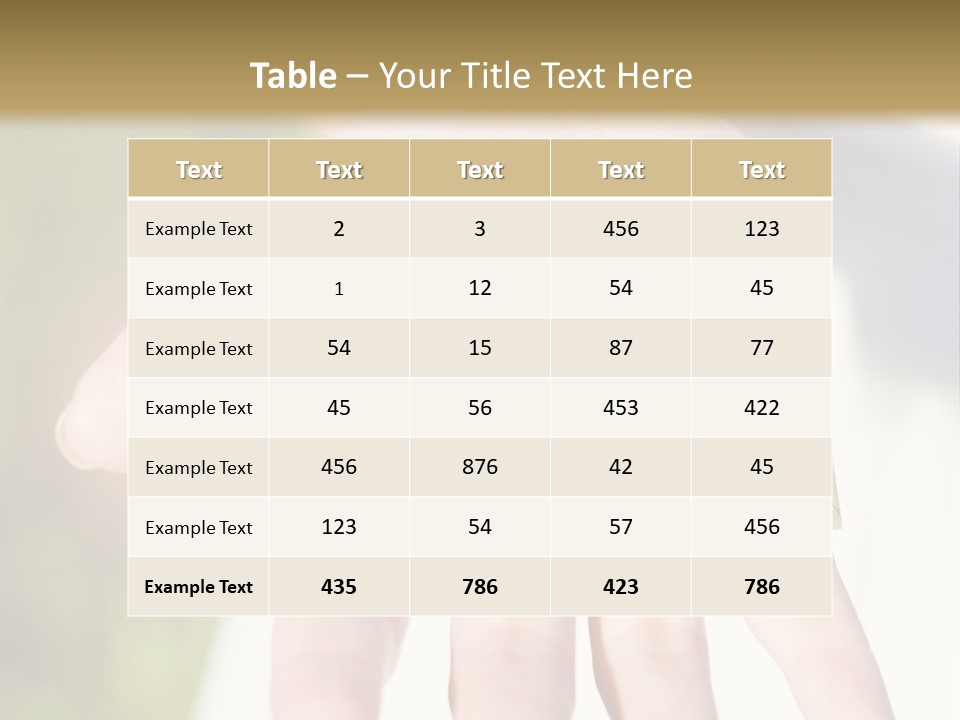 Table – Your Title Text Here

| Text | Text | Text | Text | Text |
|---|---|---|---|---|
| Example Text | 2 | 3 | 456 | 123 |
| Example Text | 1 | 12 | 54 | 45 |
| Example Text | 54 | 15 | 87 | 77 |
| Example Text | 45 | 56 | 453 | 422 |
| Example Text | 456 | 876 | 42 | 45 |
| Example Text | 123 | 54 | 57 | 456 |
| Example Text | 435 | 786 | 423 | 786 |